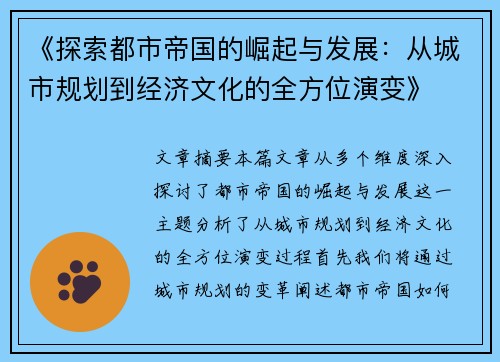 《探索都市帝国的崛起与发展：从城市规划到经济文化的全方位演变》

文章摘要本篇文章从多个维度深入探讨了都市帝国的崛起与发展这一主题分析了从城市规划到经济文化的全方位演变过程首先我们将通过城市规划的变革阐述都市帝国如何